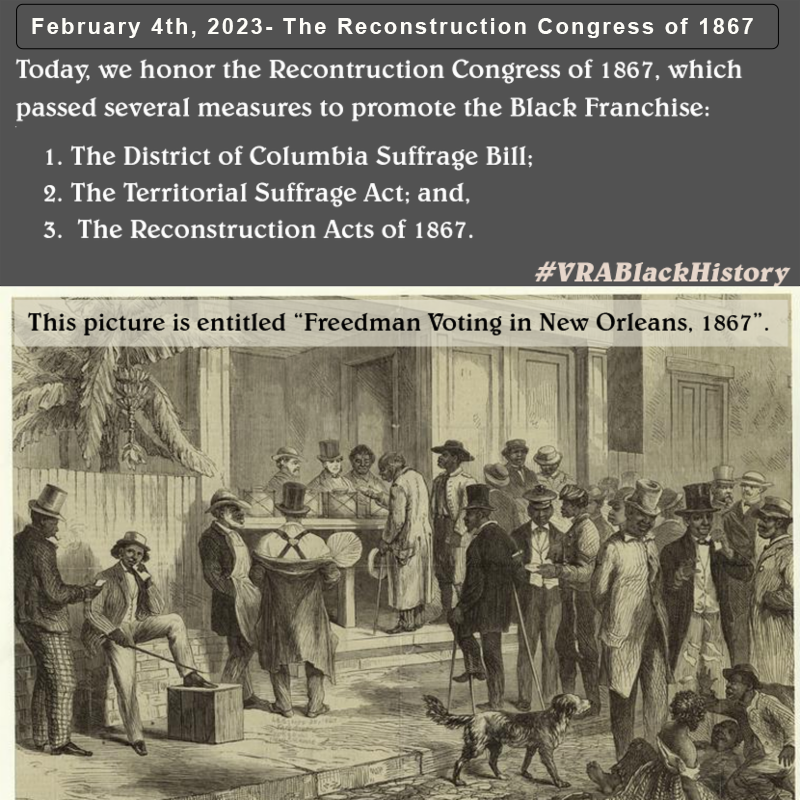 February 4th, 2023- The Reconstruction Congress of 1867

Today, we honor the Recontruction Congress of 1867, which passed several measures to promote the Black Franchise:

1. The District of Columbia Suffrage Bill;
2. The Territorial Suffrage Act; and,
3. The Reconstruction Acts of 1867.

#VRABlackHistory

This picture is entitled "Freedman Voting in New Orleans, 1867".